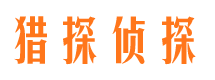 猎探侦探